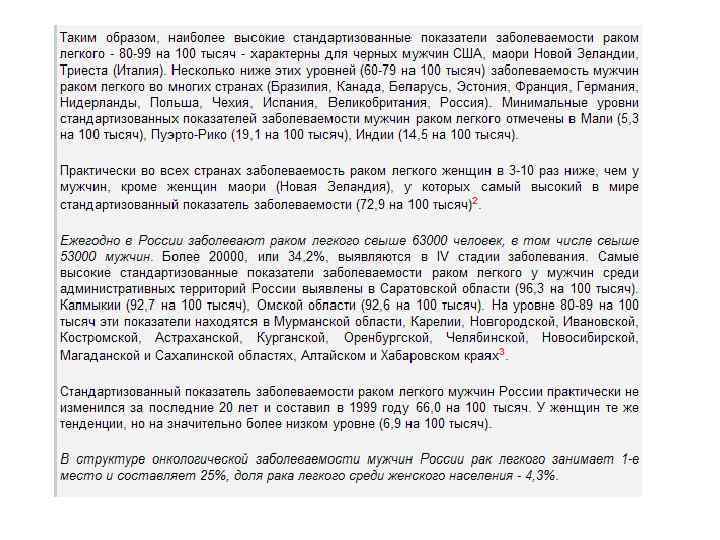 Таким образом, наиболее высокие стандартизованные показатели заболеваемости раком легкого - 80-99 на 100 тысяч - характерны для черных мужчин США, маори Новой Зеландии, Триеста (Италия). Несколько ниже этих уровней (60-79 на 100 тысяч) заболеваемость мужчин раком легкого во многих странах (Бразилия, Канада, Беларусь, Эстония, Франция, Германия, Нидерланды, Польша, Чехия, Испания, Великобритания, Россия). Минимальные уровни стандартизованных показателей заболеваемости мужчин раком легкого отмечены в Мали (5,3 на 100 тысяч), Пуэрто-Рико (19,1 на 100 тысяч), Индии (14,5 на 100 тысяч).

Практически во всех странах заболеваемость раком легкого женщин в 3-10 раз ниже, чем у мужчин, кроме женщин маори (Новая Зеландия), у которых самый высокий в мире стандартизованный показатель заболеваемости (72,9 на 100 тысяч)$^2$.

Ежегодно в России заболевают раком легкого свыше 63000 человек, в том числе свыше 53000 мужчин. Более 20000, или 34,2%, выявляются в IV стадии заболевания. Самые высокие стандартизованные показатели заболеваемости раком легкого у мужчин среди административных территорий России выявлены в Саратовской области (96,3 на 100 тысяч), Калмыкии (92,7 на 100 тысяч), Омской области (92,6 на 100 тысяч). На уровне 80-89 на 100 тысяч эти показатели находятся в Мурманской области, Карелии, Новгородской, Ивановской, Костромской, Астраханской, Курганской, Оренбургской, Челябинской, Новосибирской, Магаданской и Сахалинской областях, Алтайском и Хабаровском краях$^3$.

Стандартизованный показатель заболеваемости раком легкого мужчин России практически не изменился за последние 20 лет и составил в 1999 году 66,0 на 100 тысяч. У женщин те же тенденции, но на значительно более низком уровне (6,9 на 100 тысяч).

В структуре онкологической заболеваемости мужчин России рак легкого занимает 1-е место и составляет 25%, доля рака легкого среди женского населения - 4,3%.